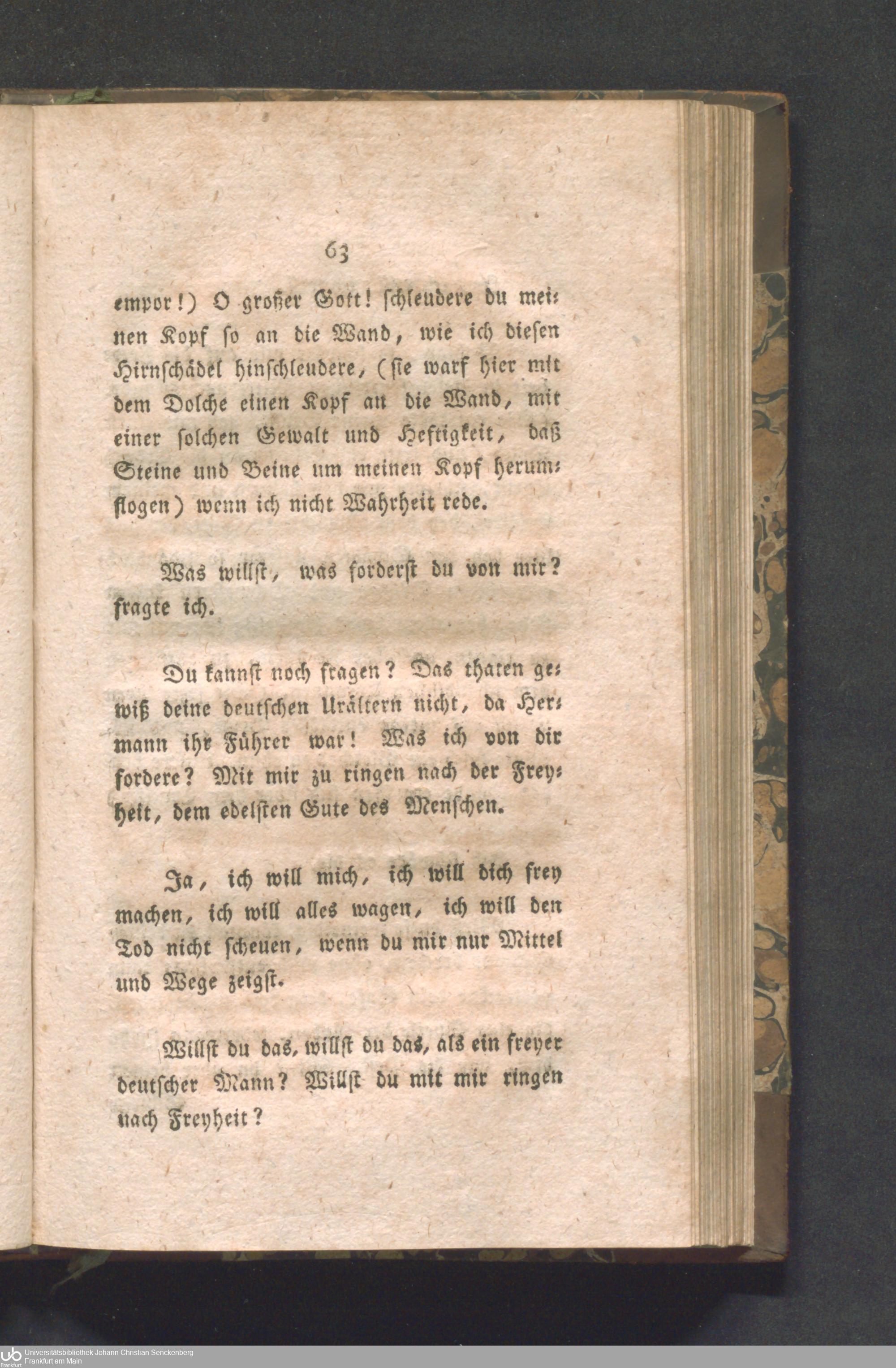 63

empor!) O großer Gott! schleudere du meinen Kopf so an die Wand, wie ich diesen Hirnschädel hinschleudere, (sie warf hier mit dem Dolche einen Kopf an die Wand, mit einer solchen Gewalt und Heftigkeit, daß Steine und Beine um meinen Kopf herumflogen) wenn ich nicht Wahrheit rede.

Was willst, was forderst du von mir? fragte ich.

Du kannst noch fragen? Das thaten gewiß deine deutschen Urältern nicht, da Hermann ihr Führer war! Was ich von dir fordere? Mit mir zu ringen nach der Freyheit, dem edelsten Gute des Menschen.

Ja, ich will mich, ich will dich frey machen, ich will alles wagen, ich will den Tod nicht scheuen, wenn du mir nur Mittel und Wege zeigst.

Willst du das, willst du das, als ein freyer deutscher Mann? Willst du mit mir ringen nach Freyheit?

Universitätsbibliothek Johann Christian Senckenberg
Frankfurt am Main